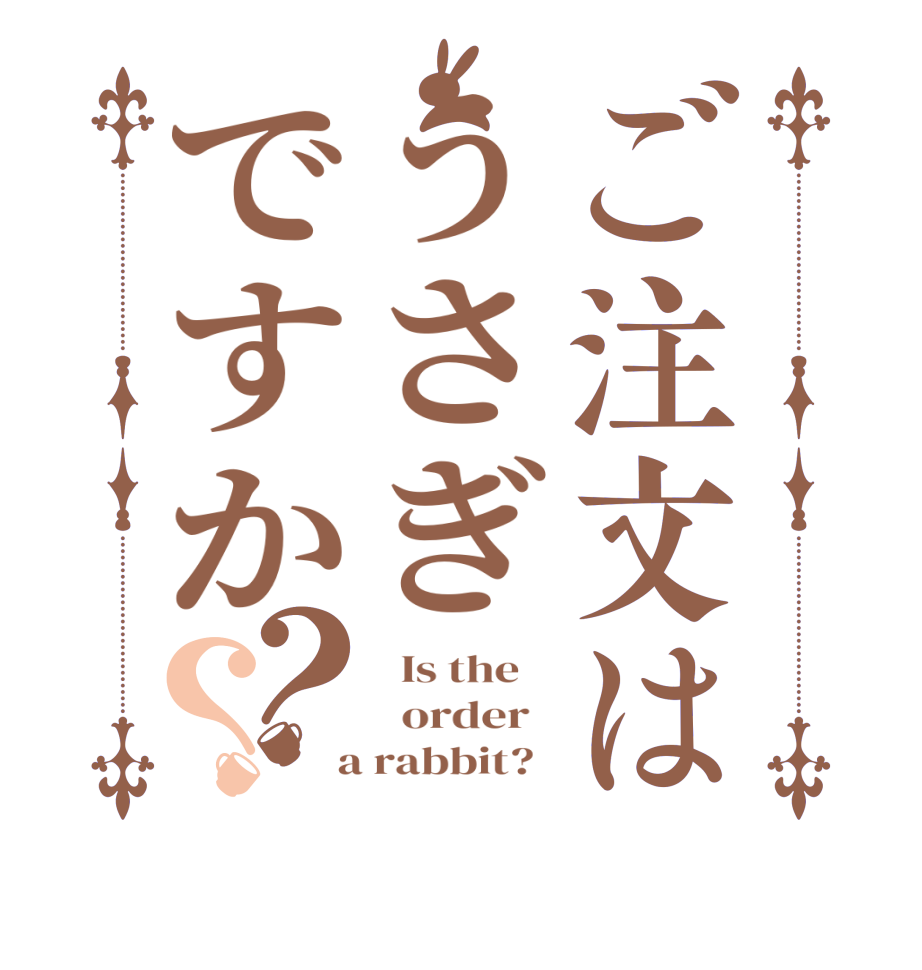 ご注文は
うさぎ
ですか??

Is the order a rabbit?